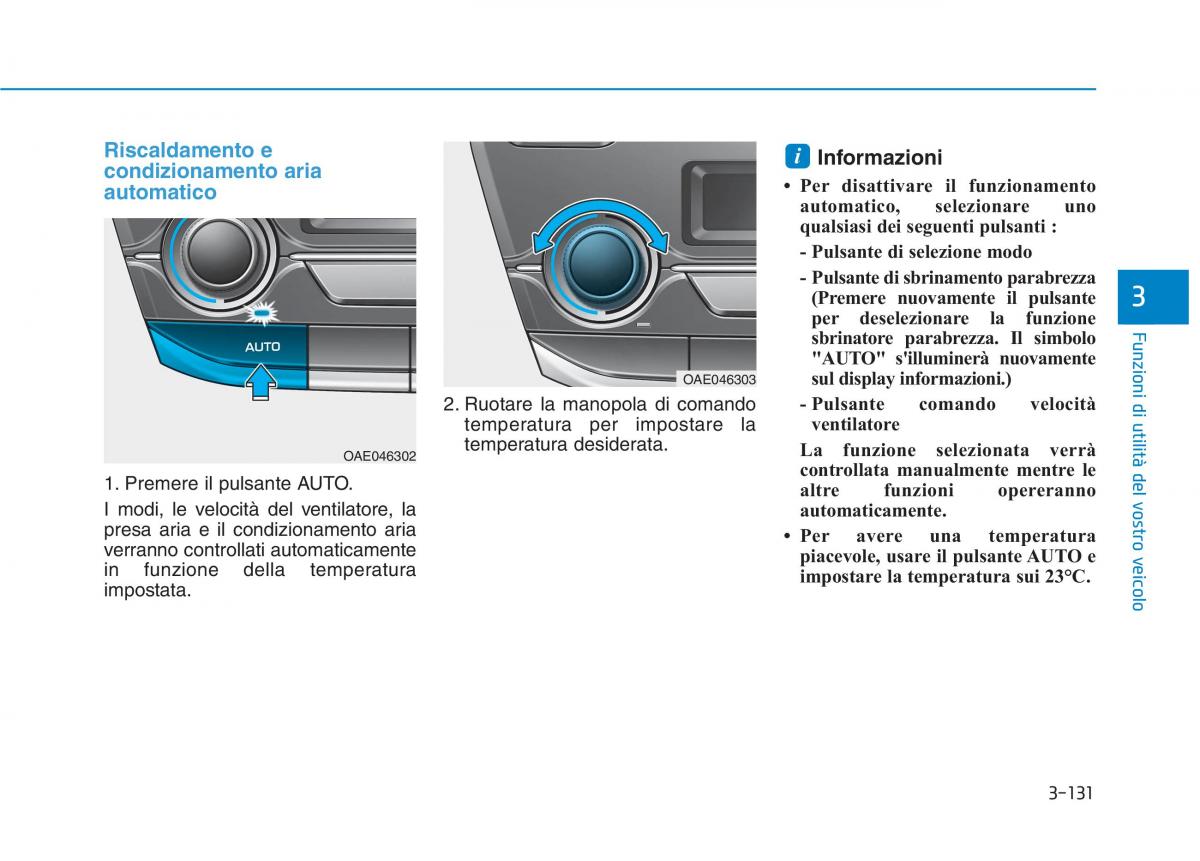 Riscaldamento e condizionamento aria automatico

AUTO

OAE046302

1. Premere il pulsante AUTO.

I modi, le velocità del ventilatore, la presa aria e il condizionamento aria verranno controllati automaticamente in funzione della temperatura impostata.

OAE046303

2. Ruotare la manopola di comando temperatura per impostare la temperatura desiderata.

i Informazioni

• Per disattivare il funzionamento automatico, selezionare uno qualsiasi dei seguenti pulsanti :

- Pulsante di selezione modo

- Pulsante di sbrinamento parabrezza (Premere nuovamente il pulsante per deselezionare la funzione sbrinatore parabrezza. Il simbolo "AUTO" s'illuminerà nuovamente sul display informazioni.)

- Pulsante comando velocità ventilatore

La funzione selezionata verrà controllata manualmente mentre le altre funzioni opereranno automaticamente.

• Per avere una temperatura piacevole, usare il pulsante AUTO e impostare la temperatura sui 23°C.

3

Funzioni di utilità del vostro veicolo

3-131